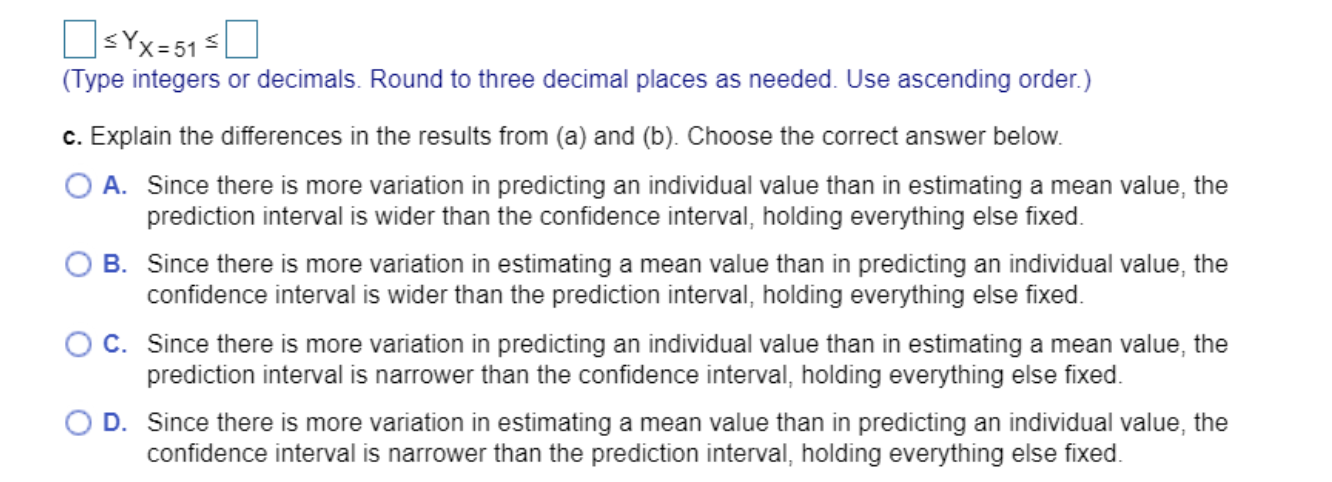 $\square \leq Y_{X=51} \leq \square$
(Type integers or decimals. Round to three decimal places as needed. Use ascending order.)

c. Explain the differences in the results from (a) and (b). Choose the correct answer below.

A. Since there is more variation in predicting an individual value than in estimating a mean value, the prediction interval is wider than the confidence interval, holding everything else fixed.

B. Since there is more variation in estimating a mean value than in predicting an individual value, the confidence interval is wider than the prediction interval, holding everything else fixed.

C. Since there is more variation in predicting an individual value than in estimating a mean value, the prediction interval is narrower than the confidence interval, holding everything else fixed.

D. Since there is more variation in estimating a mean value than in predicting an individual value, the confidence interval is narrower than the prediction interval, holding everything else fixed.